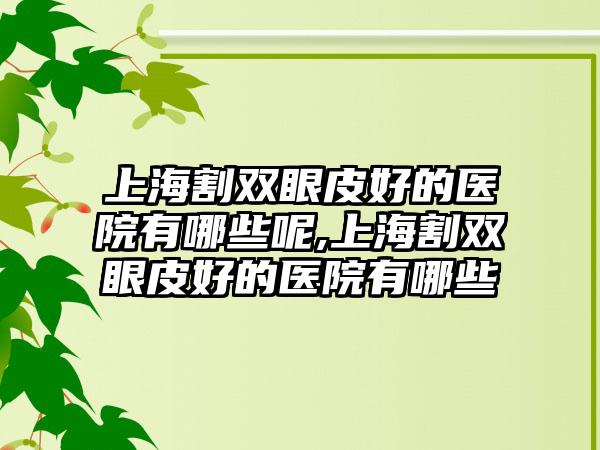 上海割双眼皮好的医院有哪些呢,上海割双眼皮好的医院有哪些